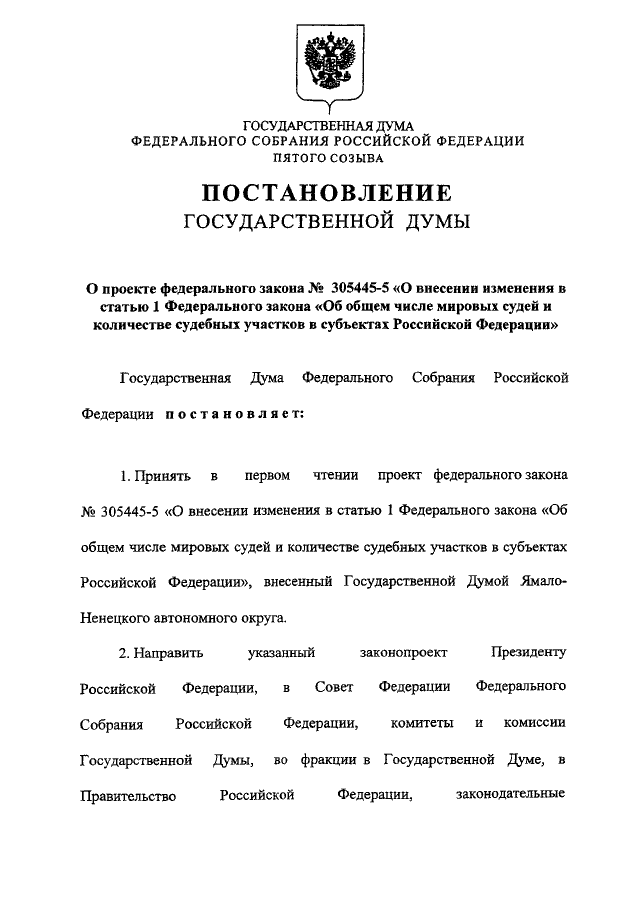 ГОСУДАРСТВЕННАЯ ДУМА
ФЕДЕРАЛЬНОГО СОБРАНИЯ РОССИЙСКОЙ ФЕДЕРАЦИИ
ПЯТОГО СОЗЫВА

ПОСТАНОВЛЕНИЕ
ГОСУДАРСТВЕННОЙ ДУМЫ

О проекте федерального закона № 305445-5 «О внесении изменения в статью 1 Федерального закона «Об общем числе мировых судей и количестве судебных участков в субъектах Российской Федерации»

Государственная Дума Федерального Собрания Российской Федерации постановляет:

1. Принять в первом чтении проект федерального закона № 305445-5 «О внесении изменения в статью 1 Федерального закона «Об общем числе мировых судей и количестве судебных участков в субъектах Российской Федерации», внесенный Государственной Думой Ямало-Ненецкого автономного округа.

2. Направить указанный законопроект Президенту Российской Федерации, в Совет Федерации Федерального Собрания Российской Федерации, комитеты и комиссии Государственной Думы, во фракции в Государственной Думе, в Правительство Российской Федерации, законодательные